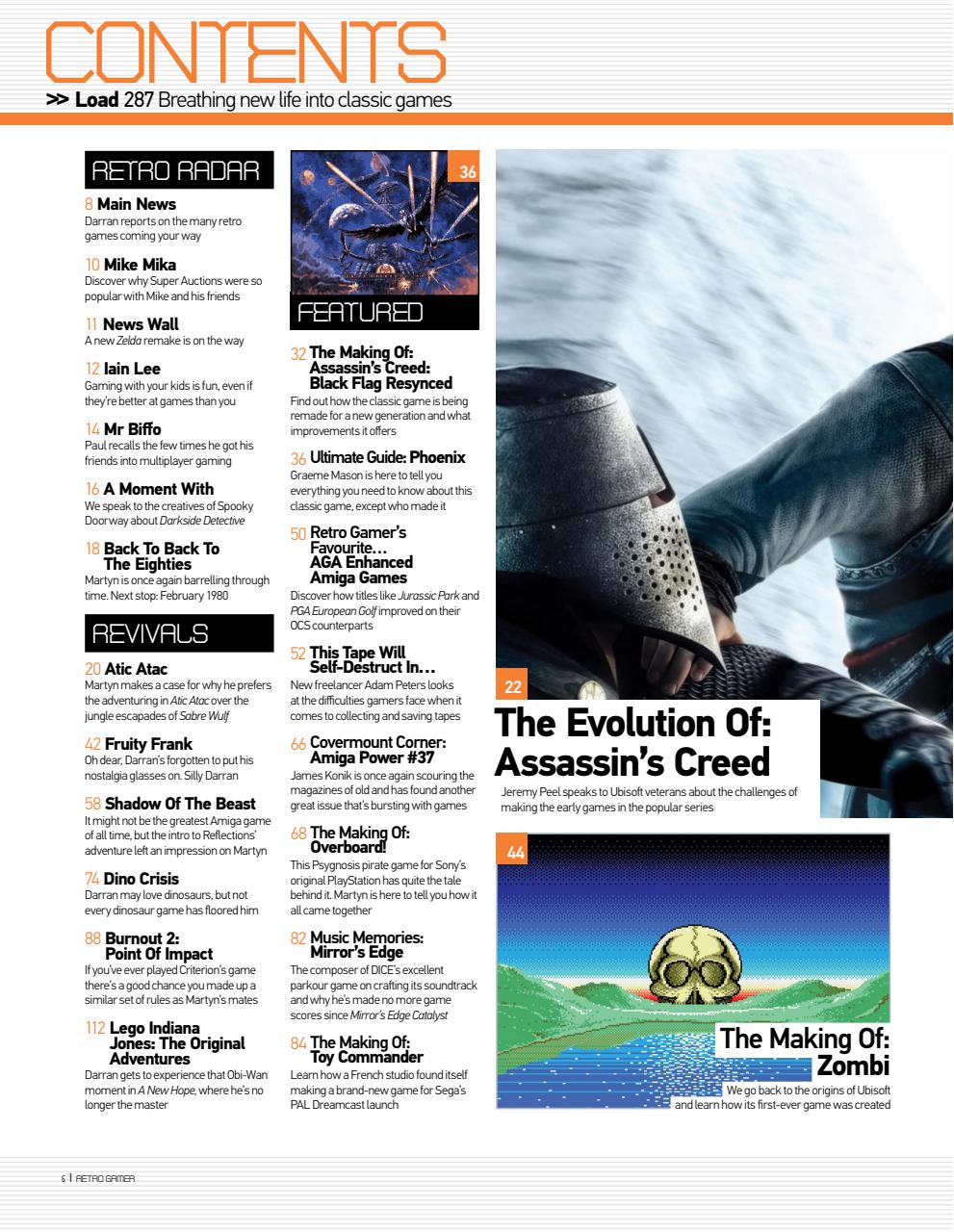 CONTENTS
>> Load 287 Breathing new life into classic games

RETRO RADAR

8 Main News
Darran reports on the many retro games coming your way

10 Mike Mika
Discover why Super Auctions were so popular with Mike and his friends

11 News Wall
A new Zelda remake is on the way

12 Iain Lee
Gaming with your kids is fun, even if they're better at games than you

14 Mr Biffo
Paul recalls the few times he got his friends into multiplayer gaming

16 A Moment With
We speak to the creatives of Spooky Doorway about Darkside Detective

18 Back To Back To The Eighties
Martyn is once again barrelling through time. Next stop: February 1980

REVIVALS

20 Atic Atac
Martyn makes a case for why he prefers the adventuring in Atic Atac over the jungle escapades of Sabre Wulf

42 Fruity Frank
Oh dear, Darran's forgotten to put his nostalgia glasses on. Silly Darran

58 Shadow Of The Beast
It might not be the greatest Amiga game of all time, but the intro to Reflections' adventure left an impression on Martyn

74 Dino Crisis
Darran may love dinosaurs, but not every dinosaur game has floored him

88 Burnout 2: Point Of Impact
If you've ever played Criterion's game there's a good chance you made up a similar set of rules as Martyn's mates

112 Lego Indiana Jones: The Original Adventures
Darran gets to experience that Obi-Wan moment in A New Hope, where he's no longer the master

36

FEATURED

32 The Making Of: Assassin's Creed: Black Flag Resynced
Find out how the classic game is being remade for a new generation and what improvements it offers

36 Ultimate Guide: Phoenix
Graeme Mason is here to tell you everything you need to know about this classic game, except who made it

50 Retro Gamer's Favourite… AGA Enhanced Amiga Games
Discover how titles like Jurassic Park and PGA European Golf improved on their OCS counterparts

52 This Tape Will Self-Destruct In…
New freelancer Adam Peters looks at the difficulties gamers face when it comes to collecting and saving tapes

66 Covermount Corner: Amiga Power #37
James Konik is once again scouring the magazines of old and has found another great issue that's bursting with games

68 The Making Of: Overboard!
This Psygnosis pirate game for Sony's original PlayStation has quite the tale behind it. Martyn is here to tell you how it all came together

82 Music Memories: Mirror's Edge
The composer of DICE's excellent parkour game on crafting its soundtrack and why he's made no more game scores since Mirror's Edge Catalyst

84 The Making Of: Toy Commander
Learn how a French studio found itself making a brand-new game for Sega's PAL Dreamcast launch

22

The Evolution Of: Assassin's Creed
Jeremy Peel speaks to Ubisoft veterans about the challenges of making the early games in the popular series

44

The Making Of: Zombi
We go back to the origins of Ubisoft and learn how its first-ever game was created

6 | RETRO GAMER